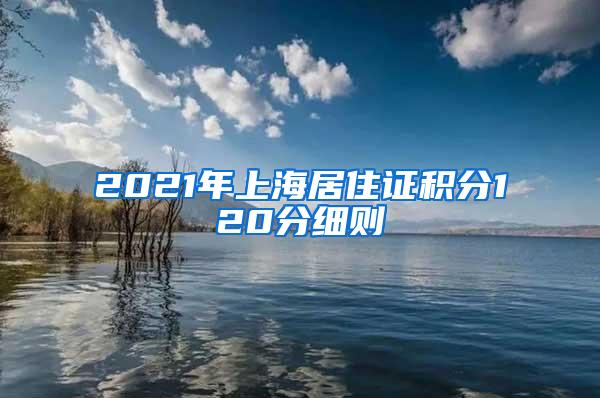 2021年上海居住证积分120分细则